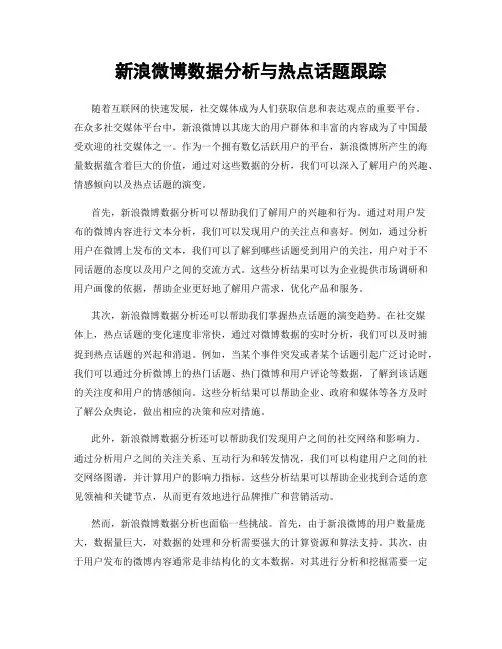 新浪微博数据分析与热点话题跟踪

随着互联网的快速发展，社交媒体成为人们获取信息和表达观点的重要平台。在众多社交媒体平台中，新浪微博以其庞大的用户群体和丰富的内容成为了中国最受欢迎的社交媒体之一。作为一个拥有数亿活跃用户的平台，新浪微博所产生的海量数据蕴含着巨大的价值，通过对这些数据的分析，我们可以深入了解用户的兴趣、情感倾向以及热点话题的演变。

首先，新浪微博数据分析可以帮助我们了解用户的兴趣和行为。通过对用户发布的微博内容进行文本分析，我们可以发现用户的关注点和喜好。例如，通过分析用户在微博上发布的文本，我们可以了解到哪些话题受到用户的关注，用户对于不同话题的态度以及用户之间的交流方式。这些分析结果可以为企业提供市场调研和用户画像的依据，帮助企业更好地了解用户需求，优化产品和服务。

其次，新浪微博数据分析还可以帮助我们掌握热点话题的演变趋势。在社交媒体上，热点话题的变化速度非常快，通过对微博数据的实时分析，我们可以及时捕捉到热点话题的兴起和消退。例如，当某个事件突发或者某个话题引起广泛讨论时，我们可以通过分析微博上的热门话题、热门微博和用户评论等数据，了解到该话题的关注度和用户的情感倾向。这些分析结果可以帮助企业、政府和媒体等各方及时了解公众舆论，做出相应的决策和应对措施。

此外，新浪微博数据分析还可以帮助我们发现用户之间的社交网络和影响力。通过分析用户之间的关注关系、互动行为和转发情况，我们可以构建用户之间的社交网络图谱，并计算用户的影响力指标。这些分析结果可以帮助企业找到合适的意见领袖和关键节点，从而更有效地进行品牌推广和营销活动。

然而，新浪微博数据分析也面临一些挑战。首先，由于新浪微博的用户数量庞大，数据量巨大，对数据的处理和分析需要强大的计算资源和算法支持。其次，由于用户发布的微博内容通常是非结构化的文本数据，对其进行分析和挖掘需要一定